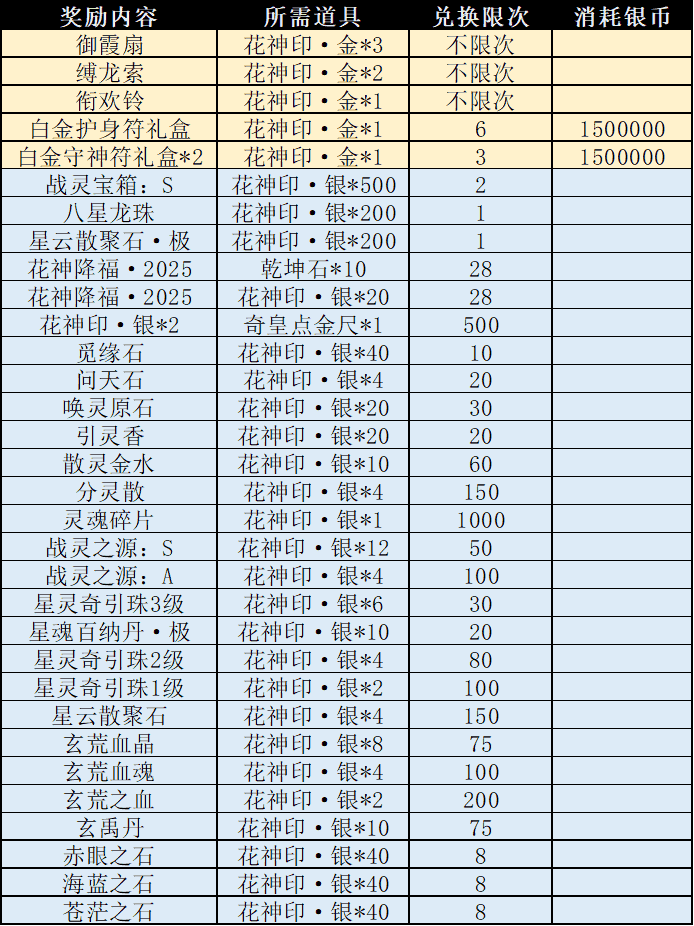 | 奖励内容 | 所需道具 | 兑换限次 | 消耗银币 |
|---|---|---|---|
| 御霞扇 | 花神印·金*3 | 不限次 | |
| 缚龙索 | 花神印·金*2 | 不限次 | |
| 衔欢铃 | 花神印·金*1 | 不限次 | |
| 白金护身符礼盒 | 花神印·金*1 | 6 | 1500000 |
| 白金守神符礼盒*2 | 花神印·金*1 | 3 | 1500000 |
| 战灵宝箱：S | 花神印·银*500 | 2 | |
| 八星龙珠 | 花神印·银*200 | 1 | |
| 星云散聚石·极 | 花神印·银*200 | 1 | |
| 花神降福·2025 | 乾坤石*10 | 28 | |
| 花神降福·2025 | 花神印·银*20 | 28 | |
| 花神印·银*2 | 奇皇点金尺*1 | 500 | |
| 觅缘石 | 花神印·银*40 | 10 | |
| 问天石 | 花神印·银*4 | 20 | |
| 唤灵原石 | 花神印·银*20 | 30 | |
| 引灵香 | 花神印·银*20 | 20 | |
| 散灵金水 | 花神印·银*10 | 60 | |
| 分灵散 | 花神印·银*4 | 150 | |
| 灵魂碎片 | 花神印·银*1 | 1000 | |
| 战灵之源：S | 花神印·银*12 | 50 | |
| 战灵之源：A | 花神印·银*4 | 100 | |
| 星灵奇引珠3级 | 花神印·银*6 | 30 | |
| 星魂百纳丹·极 | 花神印·银*10 | 20 | |
| 星灵奇引珠2级 | 花神印·银*4 | 80 | |
| 星灵奇引珠1级 | 花神印·银*2 | 100 | |
| 星云散聚石 | 花神印·银*4 | 150 | |
| 玄荒血晶 | 花神印·银*8 | 75 | |
| 玄荒血魂 | 花神印·银*4 | 100 | |
| 玄荒之血 | 花神印·银*2 | 200 | |
| 玄禹丹 | 花神印·银*10 | 75 | |
| 赤眼之石 | 花神印·银*40 | 8 | |
| 海蓝之石 | 花神印·银*40 | 8 | |
| 苍茫之石 | 花神印·银*40 | 8 | |